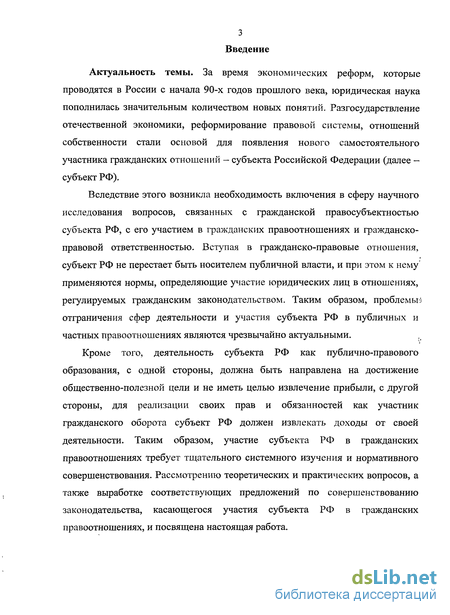 3

Введение

Актуальность темы. За время экономических реформ, которые проводятся в России с начала 90-х годов прошлого века, юридическая наука пополнилась значительным количеством новых понятий. Разгосударствление отечественной экономики, реформирование правовой системы, отношений собственности стали основой для появления нового самостоятельного участника гражданских отношений – субъекта Российской Федерации (далее – субъект РФ).

Вследствие этого возникла необходимость включения в сферу научного исследования вопросов, связанных с гражданской правосубъектностью субъекта РФ, с его участием в гражданских правоотношениях и гражданско-правовой ответственностью. Вступая в гражданско-правовые отношения, субъект РФ не перестает быть носителем публичной власти, и при этом к нему применяются нормы, определяющие участие юридических лиц в отношениях, регулируемых гражданским законодательством. Таким образом, проблемы отграничения сфер деятельности и участия субъекта РФ в публичных и частных правоотношениях являются чрезвычайно актуальными.

Кроме того, деятельность субъекта РФ как публично-правового образования, с одной стороны, должна быть направлена на достижение общественно-полезной цели и не иметь целью извлечение прибыли, с другой стороны, для реализации своих прав и обязанностей как участник гражданского оборота субъект РФ должен извлекать доходы от своей деятельности. Таким образом, участие субъекта РФ в гражданских правоотношениях требует тщательного системного изучения и нормативного совершенствования. Рассмотрению теоретических и практических вопросов, а также выработке соответствующих предложений по совершенствованию законодательства, касающегося участия субъекта РФ в гражданских правоотношениях, и посвящена настоящая работа.

dsLib.net
библиотека диссертаций